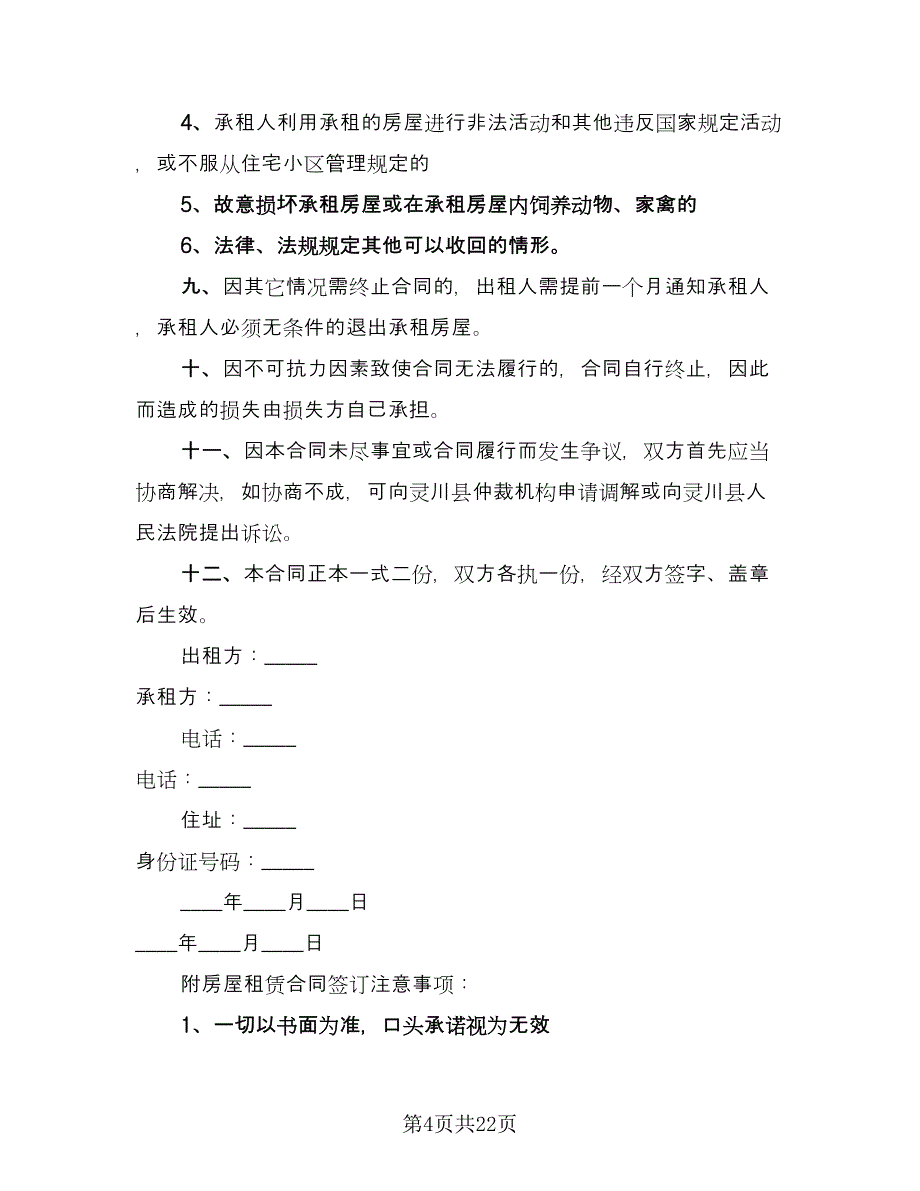 4、承租人利用承租的房屋进行非法活动和其他违反国家规定活动，或不服从住宅小区管理规定的

5、故意损坏承租房屋或在承租房屋内饲养动物、家禽的

6、法律、法规规定其他可以收回的情形。

九、因其它情况需终止合同的，出租人需提前一个月通知承租人，承租人必须无条件的退出承租房屋。

十、因不可抗力因素致使合同无法履行的，合同自行终止，因此而造成的损失由损失方自己承担。

十一、因本合同未尽事宜或合同履行而发生争议，双方首先应当协商解决，如协商不成，可向灵川县仲裁机构申请调解或向灵川县人民法院提出诉讼。

十二、本合同正本一式二份，双方各执一份，经双方签字、盖章后生效。

出租方：_____

承租方：_____

电话：_____

电话：_____

住址：_____

身份证号码：_____

____年____月____日

____年____月____日

附房屋租赁合同签订注意事项：

1、一切以书面为准，口头承诺视为无效

第4页共22页